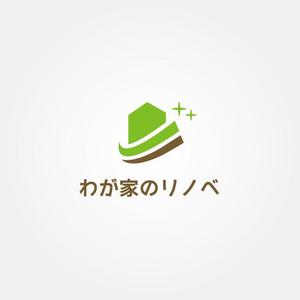 わが家のリノベ